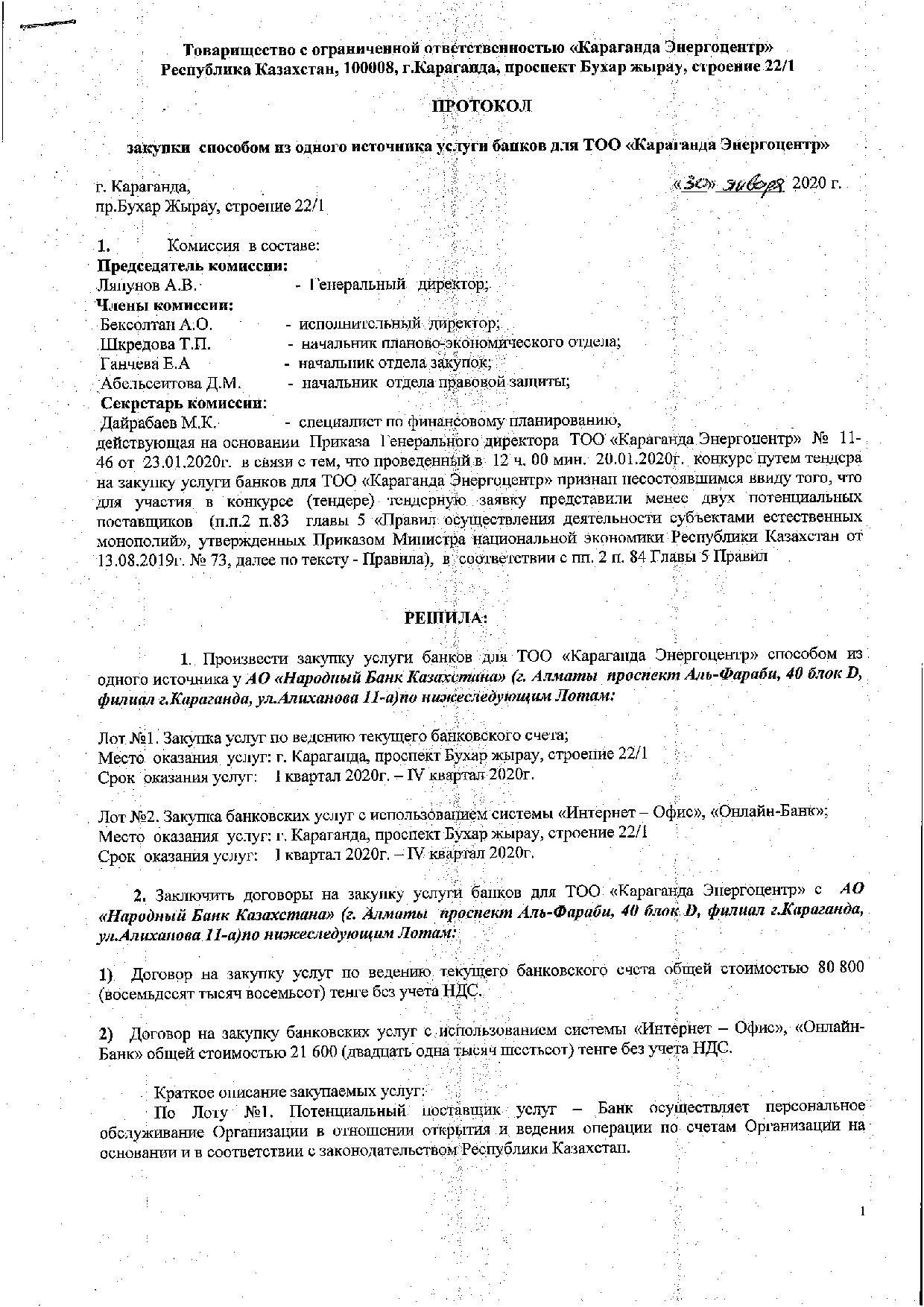 Товарищество с ограниченной ответственностью «Караганда Энергоцентр»
Республика Казахстан, 100008, г.Караганда, проспект Бухар жырау, строение 22/1

ПРОТОКОЛ

закупки способом из одного источника услуги банков для ТОО «Караганда Энергоцентр»

г. Караганда,
пр.Бухар Жырау, строение 22/1

«30» января 2020 г.

1. Комиссия в составе:
Председатель комиссии:
Ляпунов А.В. - Генеральный директор;
Члены комиссии:
Бексолтан А.О. - исполнительный директор;
Шкредова Т.П. - начальник планово-экономического отдела;
Ганчева Е.А - начальник отдела закупок;
Абельсеитова Д.М. - начальник отдела правовой защиты;
Секретарь комиссии:
Дайрабаев М.К. - специалист по финансовому планированию,
действующая на основании Приказа Генерального директора ТОО «Караганда Энергоцентр» № 11-46 от 23.01.2020г. в связи с тем, что проведенный в 12 ч. 00 мин. 20.01.2020г. конкурс путем тендера на закупку услуги банков для ТОО «Караганда Энергоцентр» признан несостоявшимся ввиду того, что для участия в конкурсе (тендере) тендерную заявку представили менее двух потенциальных поставщиков (п.п.2 п.83 главы 5 «Правил осуществления деятельности субъектами естественных монополий», утвержденных Приказом Министра национальной экономики Республики Казахстан от 13.08.2019г. № 73, далее по тексту - Правила), в соответствии с пп. 2 п. 84 Главы 5 Правил

РЕШИЛА:

1. Произвести закупку услуги банков для ТОО «Караганда Энергоцентр» способом из одного источника у АО «Народный Банк Казахстана» (г. Алматы проспект Аль-Фараби, 40 блок D, филиал г.Караганда, ул.Алиханова 11-а)по нижеследующим Лотам:

Лот №1. Закупка услуг по ведению текущего банковского счета;
Место оказания услуг: г. Караганда, проспект Бухар жырау, строение 22/1
Срок оказания услуг: I квартал 2020г. – IV квартал 2020г.

Лот №2. Закупка банковских услуг с использованием системы «Интернет – Офис», «Онлайн-Банк»;
Место оказания услуг: г. Караганда, проспект Бухар жырау, строение 22/1
Срок оказания услуг: I квартал 2020г. – IV квартал 2020г.

2. Заключить договоры на закупку услуги банков для ТОО «Караганда Энергоцентр» с АО «Народный Банк Казахстана» (г. Алматы проспект Аль-Фараби, 40 блок D, филиал г.Караганда, ул.Алиханова 11-а)по нижеследующим Лотам:

1) Договор на закупку услуг по ведению текущего банковского счета общей стоимостью 80 800 (восемьдесят тысяч восемьсот) тенге без учета НДС.

2) Договор на закупку банковских услуг с использованием системы «Интернет – Офис», «Онлайн-Банк» общей стоимостью 21 600 (двадцать одна тысяч шестьсот) тенге без учета НДС.

Краткое описание закупаемых услуг:
По Лоту №1. Потенциальный поставщик услуг – Банк осуществляет персональное обслуживание Организации в отношении открытия и ведения операции по счетам Организации на основании и в соответствии с законодательством Республики Казахстан.

1